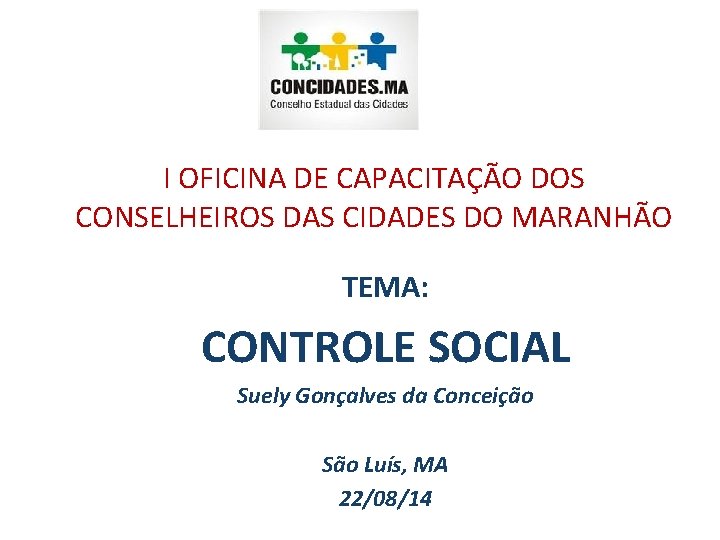 CONCIDADES.MA
Conselho Estadual das Cidades

I OFICINA DE CAPACITAÇÃO DOS CONSELHEIROS DAS CIDADES DO MARANHÃO

TEMA:

CONTROLE SOCIAL

Suely Gonçalves da Conceição

São Luís, MA
22/08/14